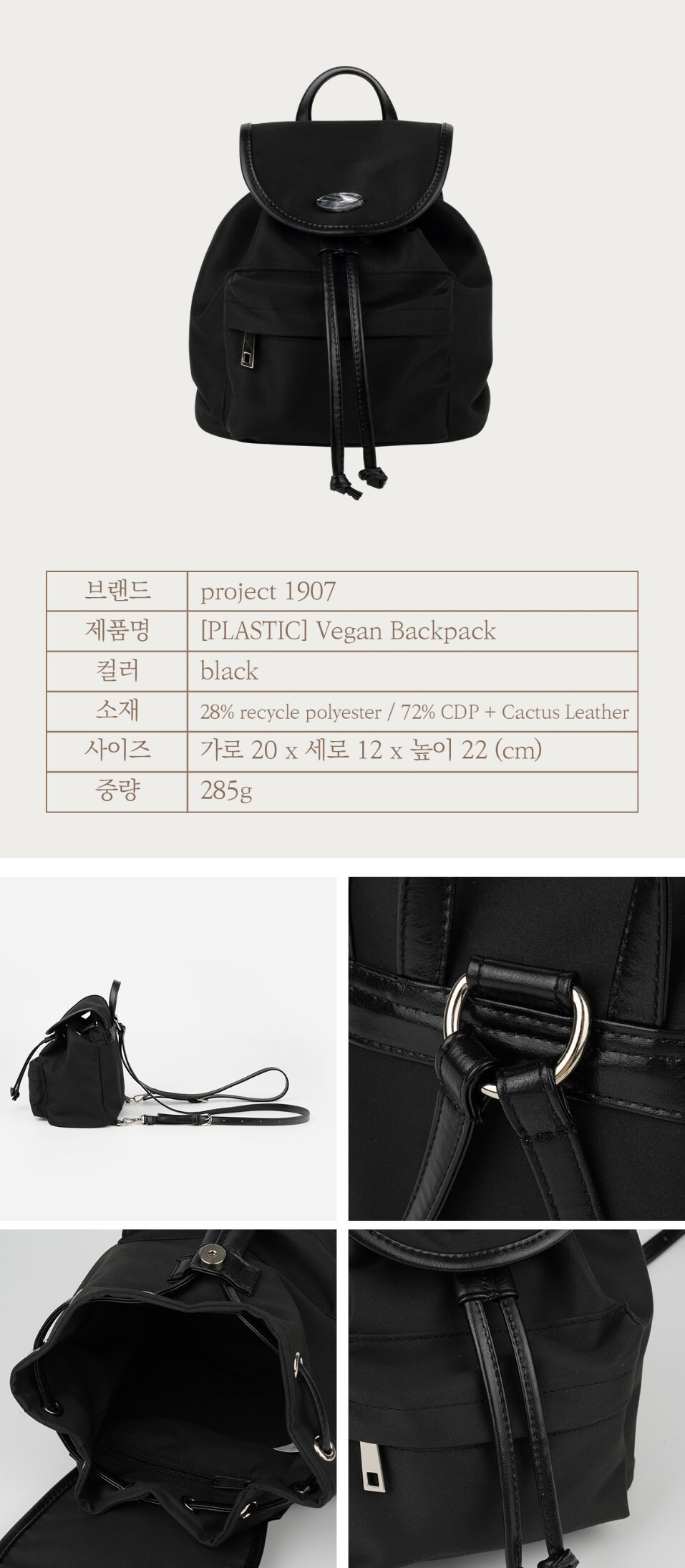 | 브랜드 | project 1907 |
|---|---|
| 제품명 | [PLASTIC] Vegan Backpack |
| 컬러 | black |
| 소재 | 28% recycle polyester / 72% CDP + Cactus Leather |
| 사이즈 | 가로 20 x 세로 12 x 높이 22 (cm) |
| 중량 | 285g |